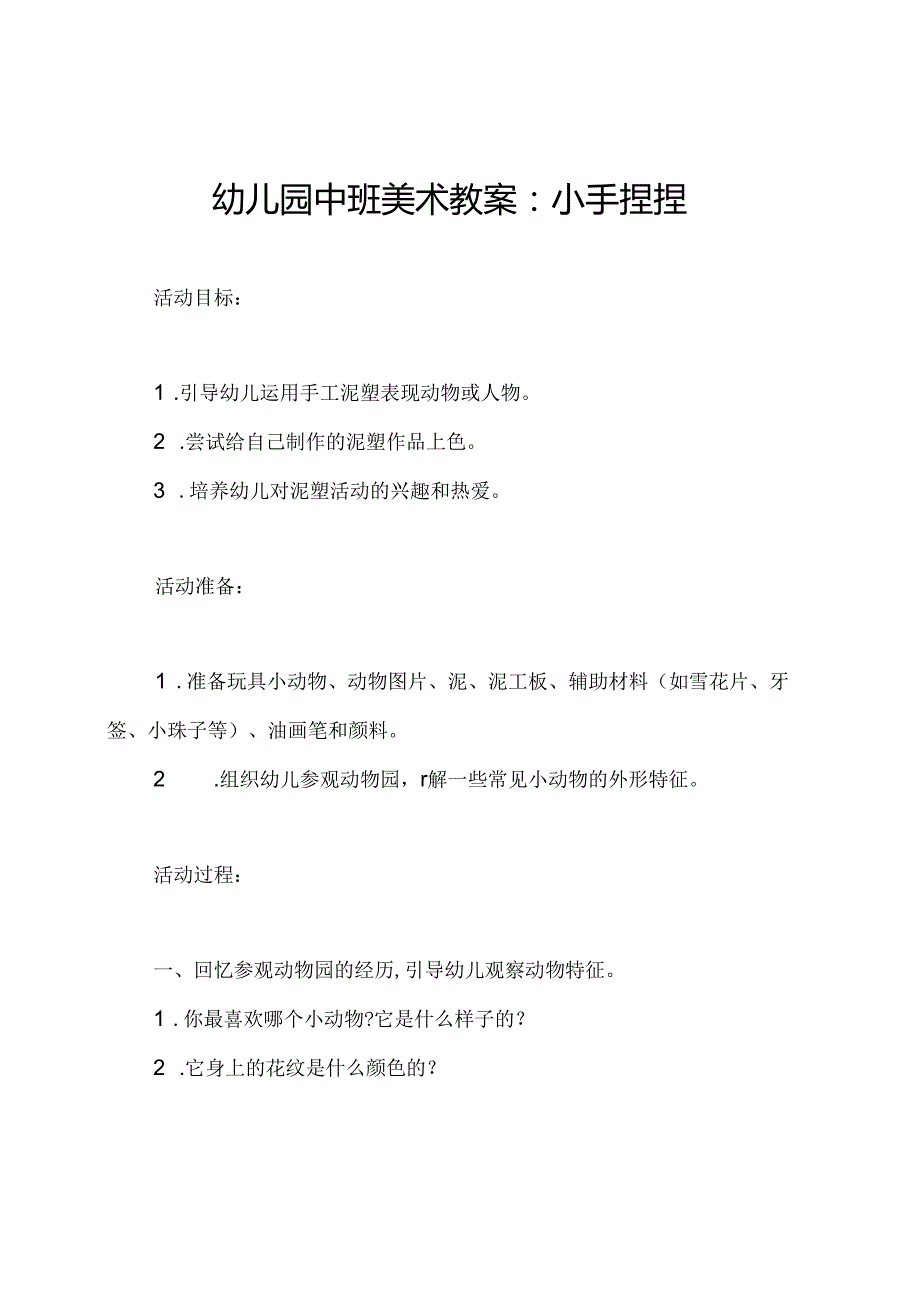 幼儿园中班美术教案：小手捏捏

活动目标：

1.引导幼儿运用手工泥塑表现动物或人物。

2.尝试给自己制作的泥塑作品上色。

3.培养幼儿对泥塑活动的兴趣和热爱。

活动准备：

1.准备玩具小动物、动物图片、泥、泥工板、辅助材料（如雪花片、牙签、小珠子等）、油画笔和颜料。

2.组织幼儿参观动物园，r解一些常见小动物的外形特征。

活动过程：

一、回忆参观动物园的经历,引导幼儿观察动物特征。

1.你最喜欢哪个小动物?它是什么样子的？

2.它身上的花纹是什么颜色的？